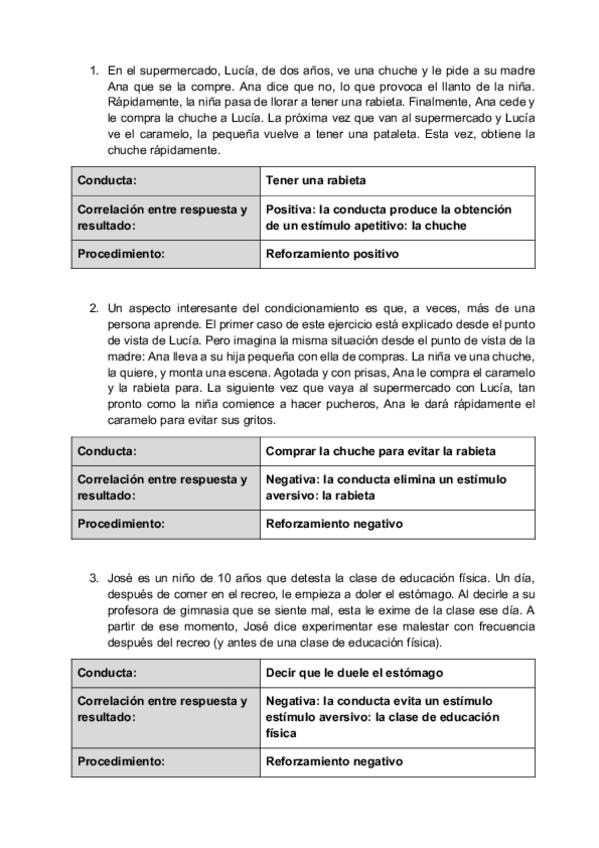 1. En el supermercado, Lucía, de dos años, ve una chuche y le pide a su madre Ana que se la compre. Ana dice que no, lo que provoca el llanto de la niña. Rápidamente, la niña pasa de llorar a tener una rabieta. Finalmente, Ana cede y le compra la chuche a Lucía. La próxima vez que van al supermercado y Lucía ve el caramelo, la pequeña vuelve a tener una pataleta. Esta vez, obtiene la chuche rápidamente.

| Conducta: | Tener una rabieta |
|---|---|
| Correlación entre respuesta y resultado: | Positiva: la conducta produce la obtención de un estímulo apetitivo: la chuche |
| Procedimiento: | Reforzamiento positivo |

2. Un aspecto interesante del condicionamiento es que, a veces, más de una persona aprende. El primer caso de este ejercicio está explicado desde el punto de vista de Lucía. Pero imagina la misma situación desde el punto de vista de la madre: Ana lleva a su hija pequeña con ella de compras. La niña ve una chuche, la quiere, y monta una escena. Agotada y con prisas, Ana le compra el caramelo y la rabieta para. La siguiente vez que vaya al supermercado con Lucía, tan pronto como la niña comience a hacer pucheros, Ana le dará rápidamente el caramelo para evitar sus gritos.

| Conducta: | Comprar la chuche para evitar la rabieta |
|---|---|
| Correlación entre respuesta y resultado: | Negativa: la conducta elimina un estímulo aversivo: la rabieta |
| Procedimiento: | Reforzamiento negativo |

3. José es un niño de 10 años que detesta la clase de educación física. Un día, después de comer en el recreo, le empieza a doler el estómago. Al decirle a su profesora de gimnasia que se siente mal, esta le exime de la clase ese día. A partir de ese momento, José dice experimentar ese malestar con frecuencia después del recreo (y antes de una clase de educación física).

| Conducta: | Decir que le duele el estómago |
|---|---|
| Correlación entre respuesta y resultado: | Negativa: la conducta evita un estímulo estímulo aversivo: la clase de educación física |
| Procedimiento: | Reforzamiento negativo |